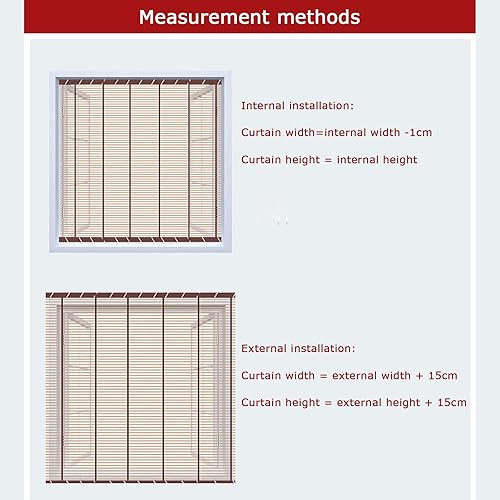 Measurement methods

Internal installation:

Curtain width=internal width -1cm

Curtain height = internal height

External installation:

Curtain width = external width + 15cm

Curtain height = external height + 15cm